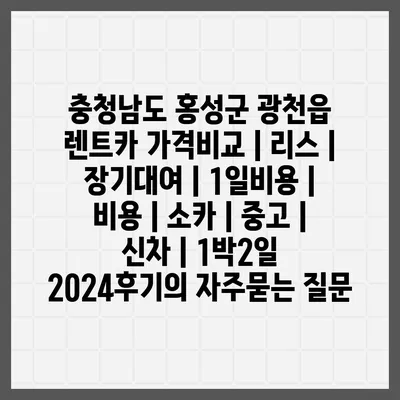 충청남도 홍성군 광천읍 렌트카 가격비교 | 리스 | 장기대여 | 1일비용 | 비용 | 소카 | 중고 | 신차 | 1박2일 2024후기의 자주묻는 질문